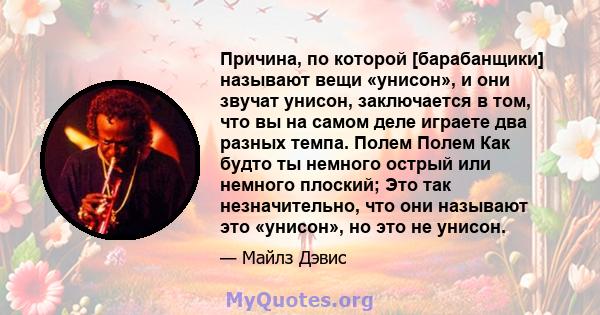 Причина, по которой [барабанщики] называют вещи «унисон», и они звучат унисон, заключается в том, что вы на самом деле играете два разных темпа. Полем Полем Как будто ты немного острый или немного плоский; Это так незначительно, что они называют это «унисон», но это не унисон.

— Майлз Дэвис

MyQuotes.org